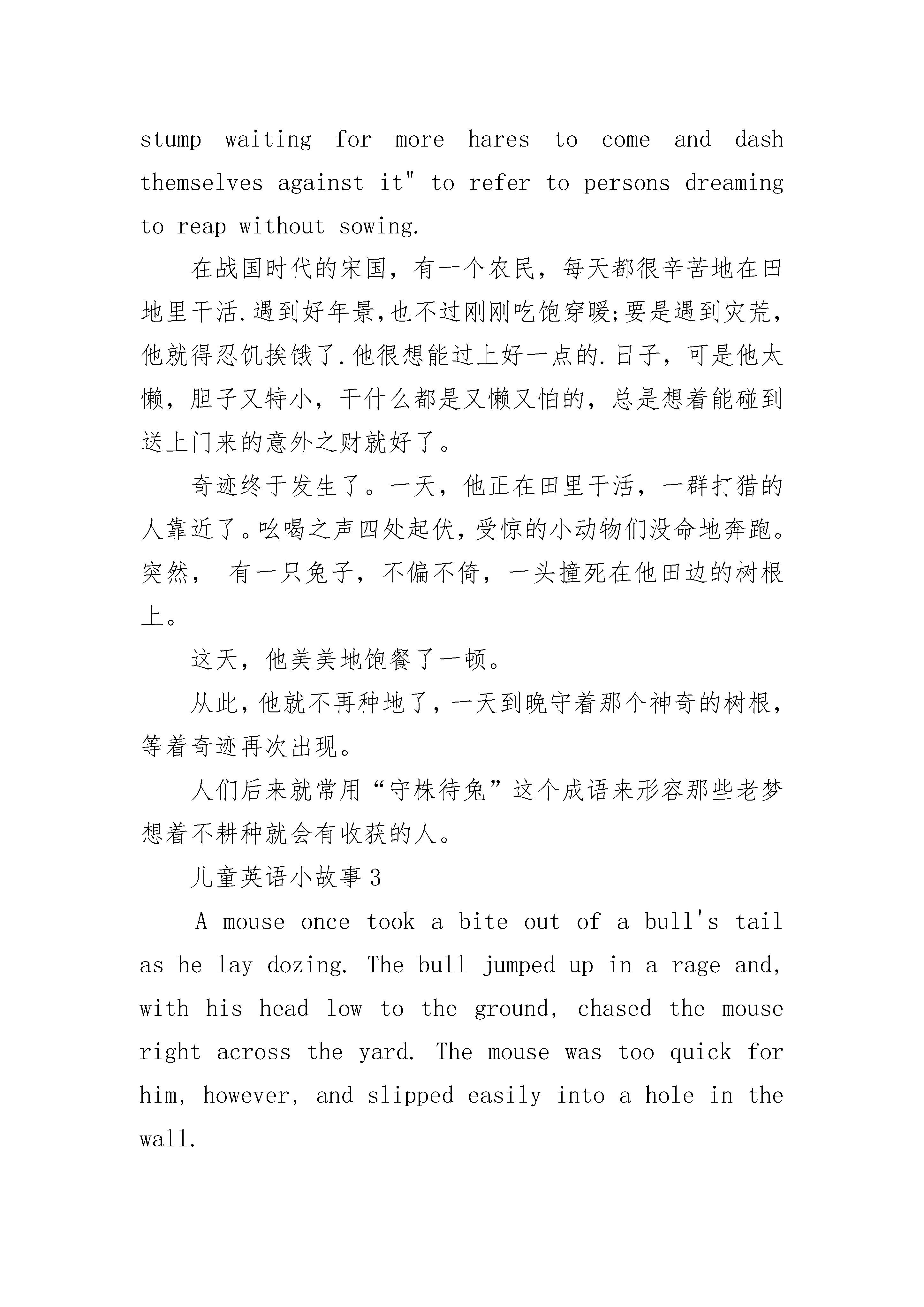 stump waiting for more hares to come and dash themselves against it" to refer to persons dreaming to reap without sowing.

在战国时代的宋国，有一个农民，每天都很辛苦地在田地里干活.遇到好年景,也不过刚刚吃饱穿暖;要是遇到灾荒，他就得忍饥挨饿了.他很想能过上好一点的.日子，可是他太懒，胆子又特小，干什么都是又懒又怕的，总是想着能碰到送上门来的意外之财就好了。

奇迹终于发生了。一天，他正在田里干活，一群打猎的人靠近了。吆喝之声四处起伏，受惊的小动物们没命地奔跑。突然， 有一只兔子，不偏不倚，一头撞死在他田边的树根上。

这天，他美美地饱餐了一顿。

从此，他就不再种地了，一天到晚守着那个神奇的树根，等着奇迹再次出现。

人们后来就常用“守株待兔”这个成语来形容那些老梦想着不耕种就会有收获的人。

儿童英语小故事3

A mouse once took a bite out of a bull's tail as he lay dozing. The bull jumped up in a rage and, with his head low to the ground, chased the mouse right across the yard. The mouse was too quick for him, however, and slipped easily into a hole in the wall.